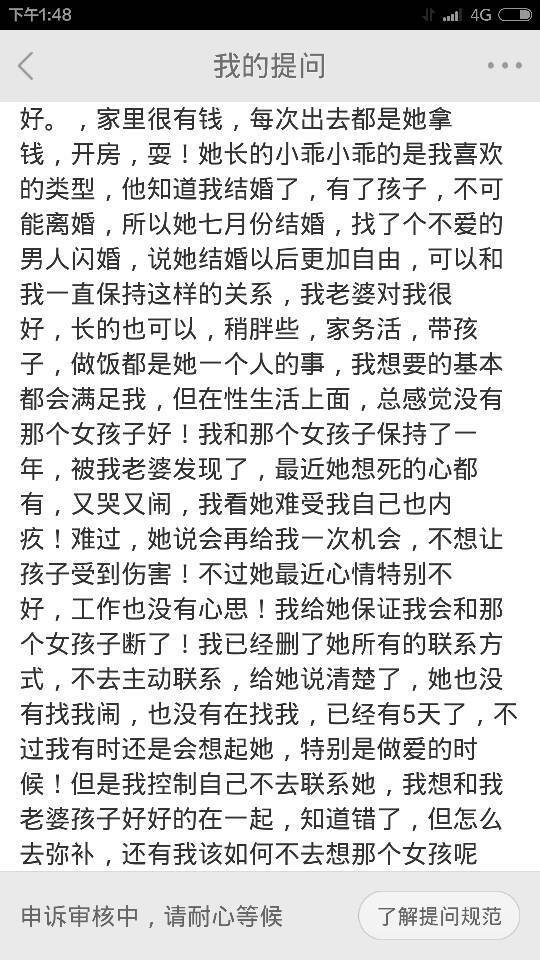 下午1:48 4G

我的提问

好。，家里很有钱，每次出去都是她拿钱，开房，耍！她长的小乖小乖的是我喜欢的类型，他知道我结婚了，有了孩子，不可能离婚，所以她七月份结婚，找了个不爱的男人闪婚，说她结婚以后更加自由，可以和我一直保持这样的关系，我老婆对我很好，长的也可以，稍胖些，家务活，带孩子，做饭都是她一个人的事，我想要的基本都会满足我，但在性生活上面，总感觉没有那个女孩子好！我和那个女孩子保持了一年，被我老婆发现了，最近她想死的心都有，又哭又闹，我看她难受我自己也内疚！难过，她说会再给我一次机会，不想让孩子受到伤害！不过她最近心情特别不好，工作也没有心思！我给她保证我会和那个女孩子断了！我已经删了她所有的联系方式，不去主动联系，给她说清楚了，她也没有找我闹，也没有在找我，已经有5天了，不过我有时还是会想起她，特别是做爱的时候！但是我控制自己不去联系她，我想和我老婆孩子好好的在一起，知道错了，但怎么去弥补，还有我该如何不去想那个女孩呢

申诉审核中，请耐心等候

了解提问规范